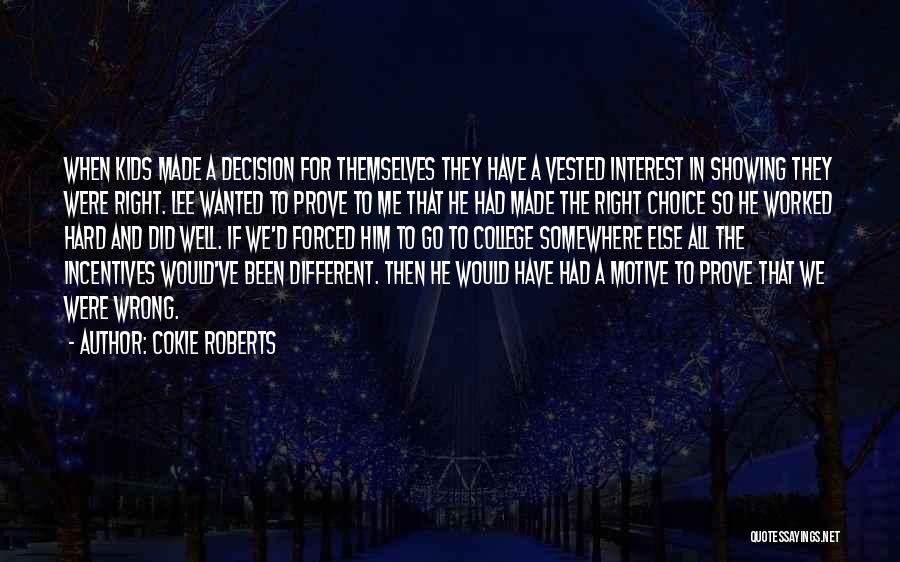 WHEN KIDS MADE A DECISION FOR THEMSELVES THEY HAVE A VESTED INTEREST IN SHOWING THEY WERE RIGHT. LEE WANTED TO PROVE TO ME THAT HE HAD MADE THE RIGHT CHOICE SO HE WORKED HARD AND DID WELL. IF WE'D FORCED HIM TO GO TO COLLEGE SOMEWHERE ELSE ALL THE INCENTIVES WOULD'VE BEEN DIFFERENT. THEN HE WOULD HAVE HAD A MOTIVE TO PROVE THAT WE WERE WRONG.

- AUTHOR: COKIE ROBERTS

QUOTESSAYINGS.NET